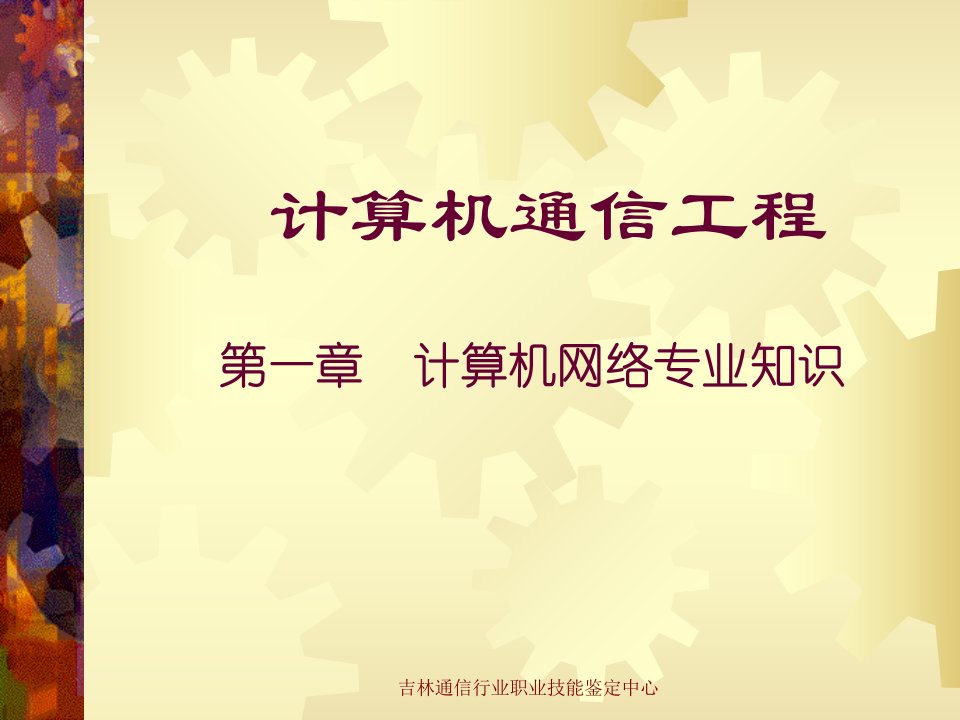 计算机通信工程

第一章　计算机网络专业知识

吉林通信行业职业技能鉴定中心